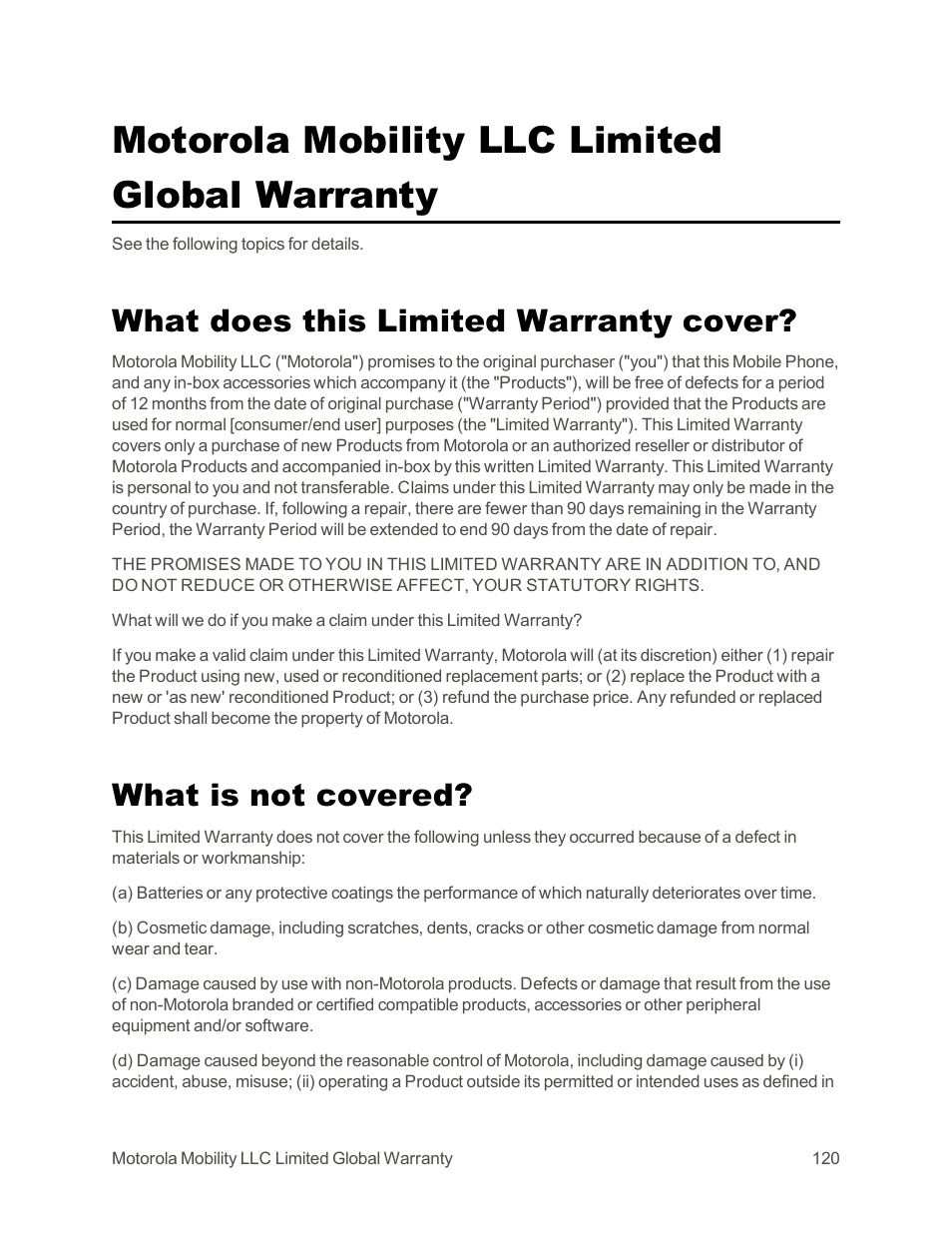 Motorola Mobility LLC Limited Global Warranty

See the following topics for details.

What does this Limited Warranty cover?

Motorola Mobility LLC ("Motorola") promises to the original purchaser ("you") that this Mobile Phone, and any in-box accessories which accompany it (the "Products"), will be free of defects for a period of 12 months from the date of original purchase ("Warranty Period") provided that the Products are used for normal [consumer/end user] purposes (the "Limited Warranty"). This Limited Warranty covers only a purchase of new Products from Motorola or an authorized reseller or distributor of Motorola Products and accompanied in-box by this written Limited Warranty. This Limited Warranty is personal to you and not transferable. Claims under this Limited Warranty may only be made in the country of purchase. If, following a repair, there are fewer than 90 days remaining in the Warranty Period, the Warranty Period will be extended to end 90 days from the date of repair.

THE PROMISES MADE TO YOU IN THIS LIMITED WARRANTY ARE IN ADDITION TO, AND DO NOT REDUCE OR OTHERWISE AFFECT, YOUR STATUTORY RIGHTS.

What will we do if you make a claim under this Limited Warranty?

If you make a valid claim under this Limited Warranty, Motorola will (at its discretion) either (1) repair the Product using new, used or reconditioned replacement parts; or (2) replace the Product with a new or 'as new' reconditioned Product; or (3) refund the purchase price. Any refunded or replaced Product shall become the property of Motorola.

What is not covered?

This Limited Warranty does not cover the following unless they occurred because of a defect in materials or workmanship:

(a) Batteries or any protective coatings the performance of which naturally deteriorates over time.

(b) Cosmetic damage, including scratches, dents, cracks or other cosmetic damage from normal wear and tear.

(c) Damage caused by use with non-Motorola products. Defects or damage that result from the use of non-Motorola branded or certified compatible products, accessories or other peripheral equipment and/or software.

(d) Damage caused beyond the reasonable control of Motorola, including damage caused by (i) accident, abuse, misuse; (ii) operating a Product outside its permitted or intended uses as defined in

Motorola Mobility LLC Limited Global Warranty 120